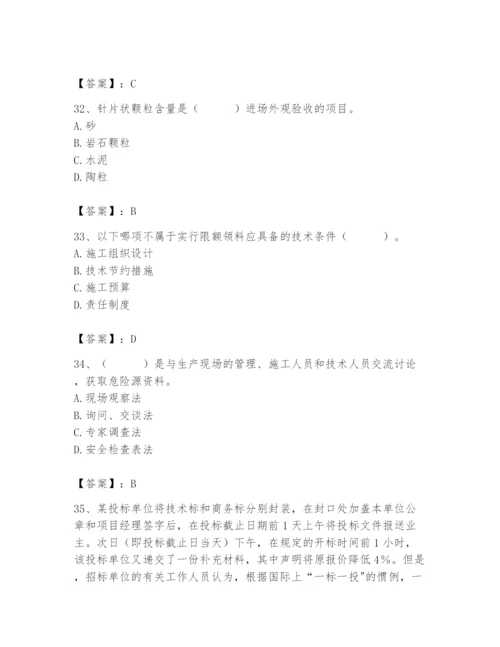 【答案】：C

32、针片状颗粒含量是（　　）进场外观验收的项目。
A. 砂
B. 岩石颗粒
C. 水泥
D. 陶粒

【答案】：B

33、以下哪项不属于实行限额领料应具备的技术条件（　　）。
A. 施工组织设计
B. 技术节约措施
C. 施工预算
D. 责任制度

【答案】：D

34、（　　）是与生产现场的管理、施工人员和技术人员交流讨论，获取危险源资料。
A. 现场观察法
B. 询问、交谈法
C. 专家调查法
D. 安全检查表法

【答案】：B

35、某投标单位将技术标和商务标分别封装，在封口处加盖本单位公章和项目经理签字后，在投标截止日期前1天上午将投标文件报送业主。次日（即投标截止日当天）下午，在规定的开标时间前1小时，该投标单位又递交了一份补充材料，其中声明将原报价降低4%。但是，招标单位的有关工作人员认为，根据国际上“一标一投”的惯例，一